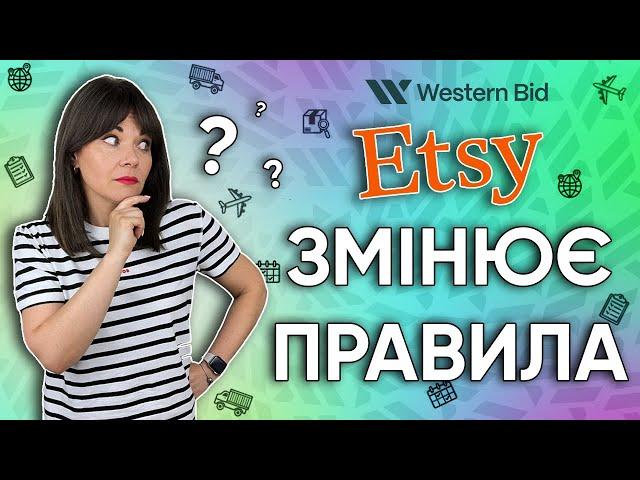 Western Bid

? ? ?

Etsy

ЗМІНЮЄ

ПРАВИЛА